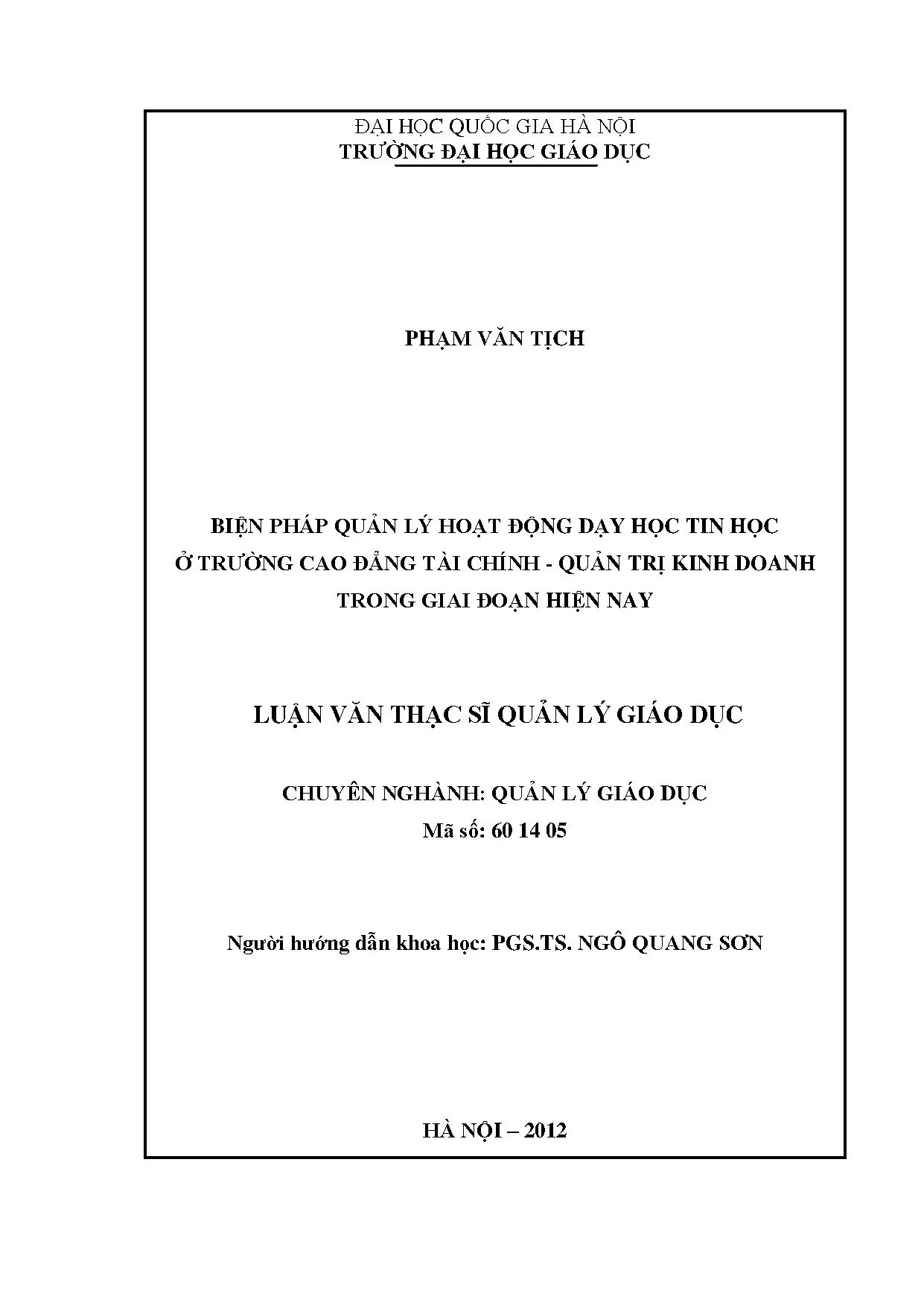 ĐẠI HỌC QUỐC GIA HÀ NỘI
TRƯỜNG ĐẠI HỌC GIÁO DỤC

PHẠM VĂN TỊCH

BIỆN PHÁP QUẢN LÝ HOẠT ĐỘNG DẠY HỌC TIN HỌC
Ở TRƯỜNG CAO ĐẲNG TÀI CHÍNH - QUẢN TRỊ KINH DOANH
TRONG GIAI ĐOẠN HIỆN NAY

LUẬN VĂN THẠC SĨ QUẢN LÝ GIÁO DỤC

CHUYÊN NGHÀNH: QUẢN LÝ GIÁO DỤC
Mã số: 60 14 05

Người hướng dẫn khoa học: PGS.TS. NGÔ QUANG SƠN

HÀ NỘI – 2012